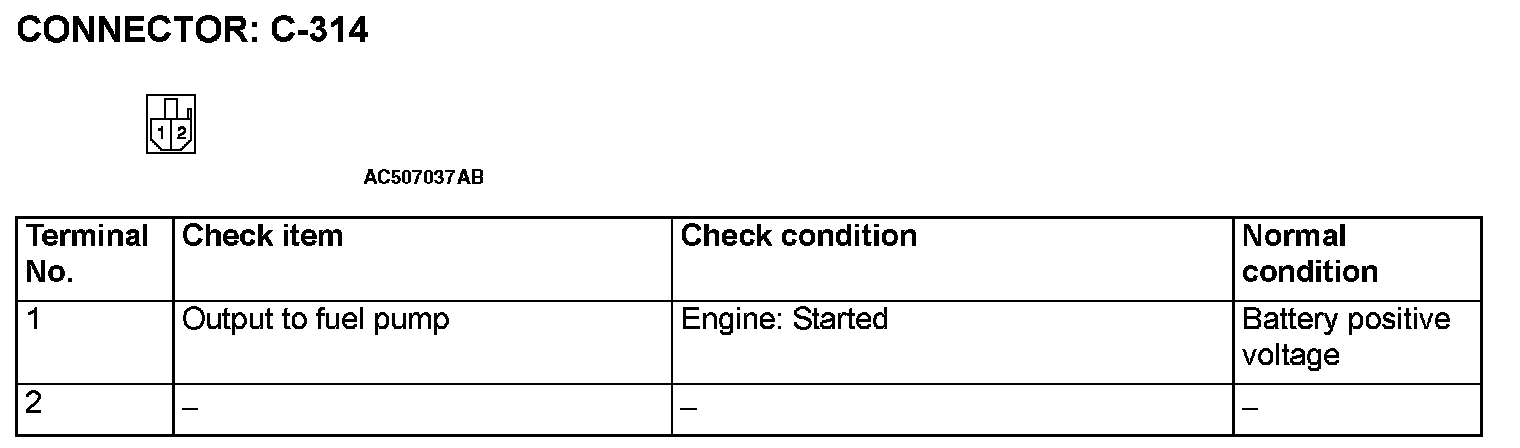 CONNECTOR: C-314

1 2

AC507037AB

| Terminal No. | Check item | Check condition | Normal condition |
|---|---|---|---|
| 1 | Output to fuel pump | Engine: Started | Battery positive voltage |
| 2 | – | – | – |